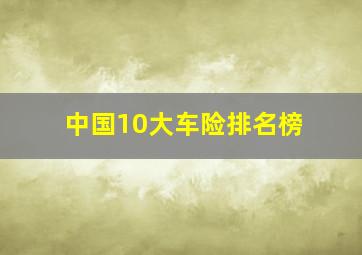 中国10大车险排名榜